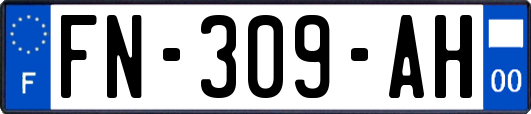 F

FN-309-AH

00